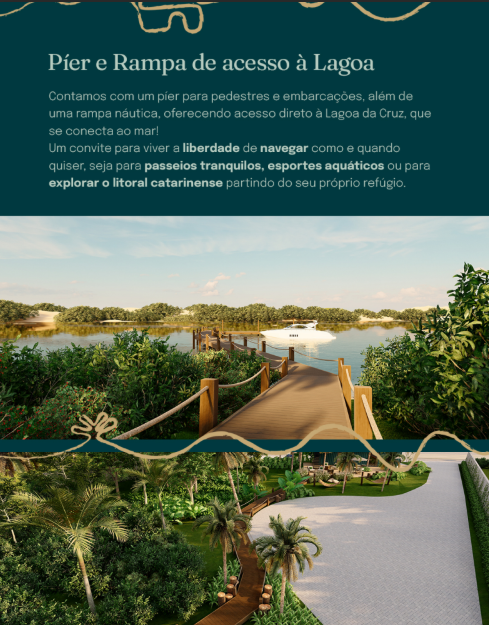 Píer e Rampa de acesso à Lagoa

Contamos com um píer para pedestres e embarcações, além de uma rampa náutica, oferecendo acesso direto à Lagoa da Cruz, que se conecta ao mar!
Um convite para viver a liberdade de navegar como e quando quiser, seja para passeios tranquilos, esportes aquáticos ou para explorar o litoral catarinense partindo do seu próprio refúgio.